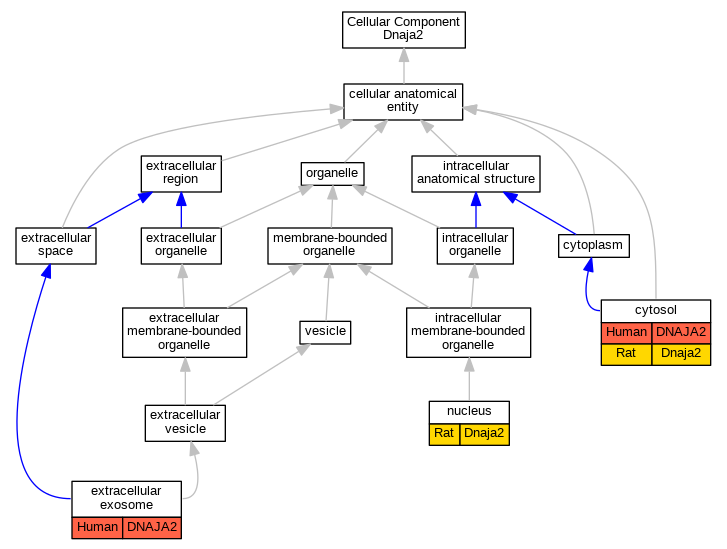 Cellular Component Dnaja2

cellular anatomical entity

extracellular region

organelle

intracellular anatomical structure

extracellular space

extracellular organelle

membrane-bounded organelle

intracellular organelle

cytoplasm

extracellular membrane-bounded organelle

vesicle

intracellular membrane-bounded organelle

cytosol

| Human | DNAJA2 |
|---|---|
| Rat | Dnaja2 |

extracellular vesicle

nucleus

| Rat | Dnaja2 |
|---|---|

extracellular exosome

| Human | DNAJA2 |
|---|---|